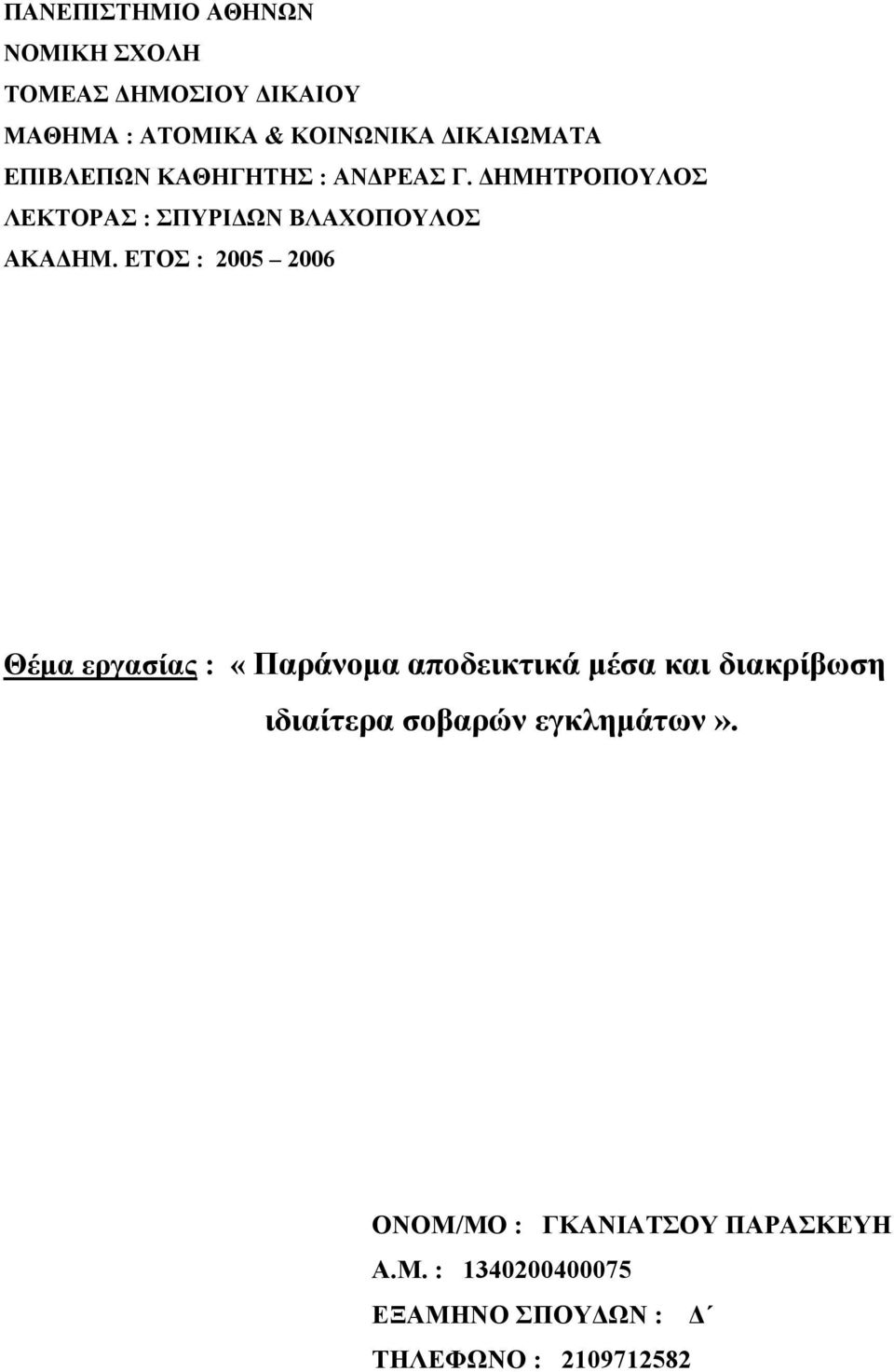 ΠΑΝΕΠΙΣΤΗΜΙΟ ΑΘΗΝΩΝ
ΝΟΜΙΚΗ ΣΧΟΛΗ
ΤΟΜΕΑΣ ΔΗΜΟΣΙΟΥ ΔΙΚΑΙΟΥ
ΜΑΘΗΜΑ : ΑΤΟΜΙΚΑ & ΚΟΙΝΩΝΙΚΑ ΔΙΚΑΙΩΜΑΤΑ
ΕΠΙΒΛΕΠΩΝ ΚΑΘΗΓΗΤΗΣ : ΑΝΔΡΕΑΣ Γ. ΔΗΜΗΤΡΟΠΟΥΛΟΣ
ΛΕΚΤΟΡΑΣ : ΣΠΥΡΙΔΩΝ ΒΛΑΧΟΠΟΥΛΟΣ
ΑΚΑΔΗΜ. ΕΤΟΣ : 2005 – 2006

Θέμα εργασίας : «Παράνομα αποδεικτικά μέσα και διακρίβωση ιδιαίτερα σοβαρών εγκλημάτων».

ΟΝΟΜ/ΜΟ : ΓΚΑΝΙΑΤΣΟΥ ΠΑΡΑΣΚΕΥΗ
Α.Μ. : 1340200400075
ΕΞΑΜΗΝΟ ΣΠΟΥΔΩΝ : Δ΄
ΤΗΛΕΦΩΝΟ : 2109712582